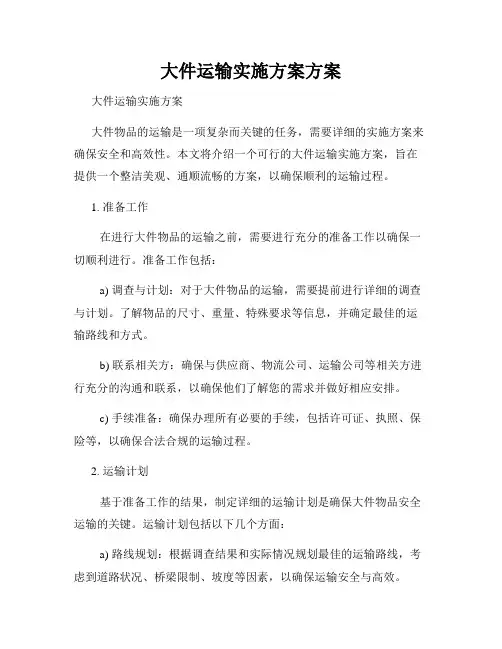 大件运输实施方案方案

大件运输实施方案

大件物品的运输是一项复杂而关键的任务，需要详细的实施方案来确保安全和高效性。本文将介绍一个可行的大件运输实施方案，旨在提供一个整洁美观、通顺流畅的方案，以确保顺利的运输过程。

1. 准备工作

在进行大件物品的运输之前，需要进行充分的准备工作以确保一切顺利进行。准备工作包括：

a) 调查与计划：对于大件物品的运输，需要提前进行详细的调查与计划。了解物品的尺寸、重量、特殊要求等信息，并确定最佳的运输路线和方式。

b) 联系相关方：确保与供应商、物流公司、运输公司等相关方进行充分的沟通和联系，以确保他们了解您的需求并做好相应安排。

c) 手续准备：确保办理所有必要的手续，包括许可证、执照、保险等，以确保合法合规的运输过程。

2. 运输计划

基于准备工作的结果，制定详细的运输计划是确保大件物品安全运输的关键。运输计划包括以下几个方面：

a) 路线规划：根据调查结果和实际情况规划最佳的运输路线，考虑到道路状况、桥梁限制、坡度等因素，以确保运输安全与高效。